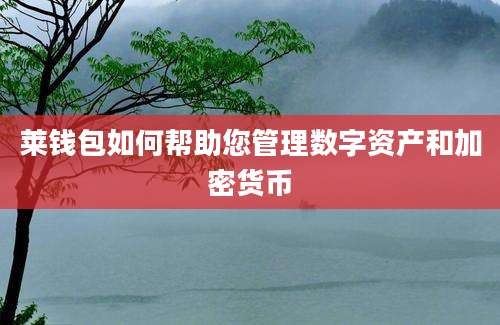 莱钱包如何帮助您管理数字资产和加密货币